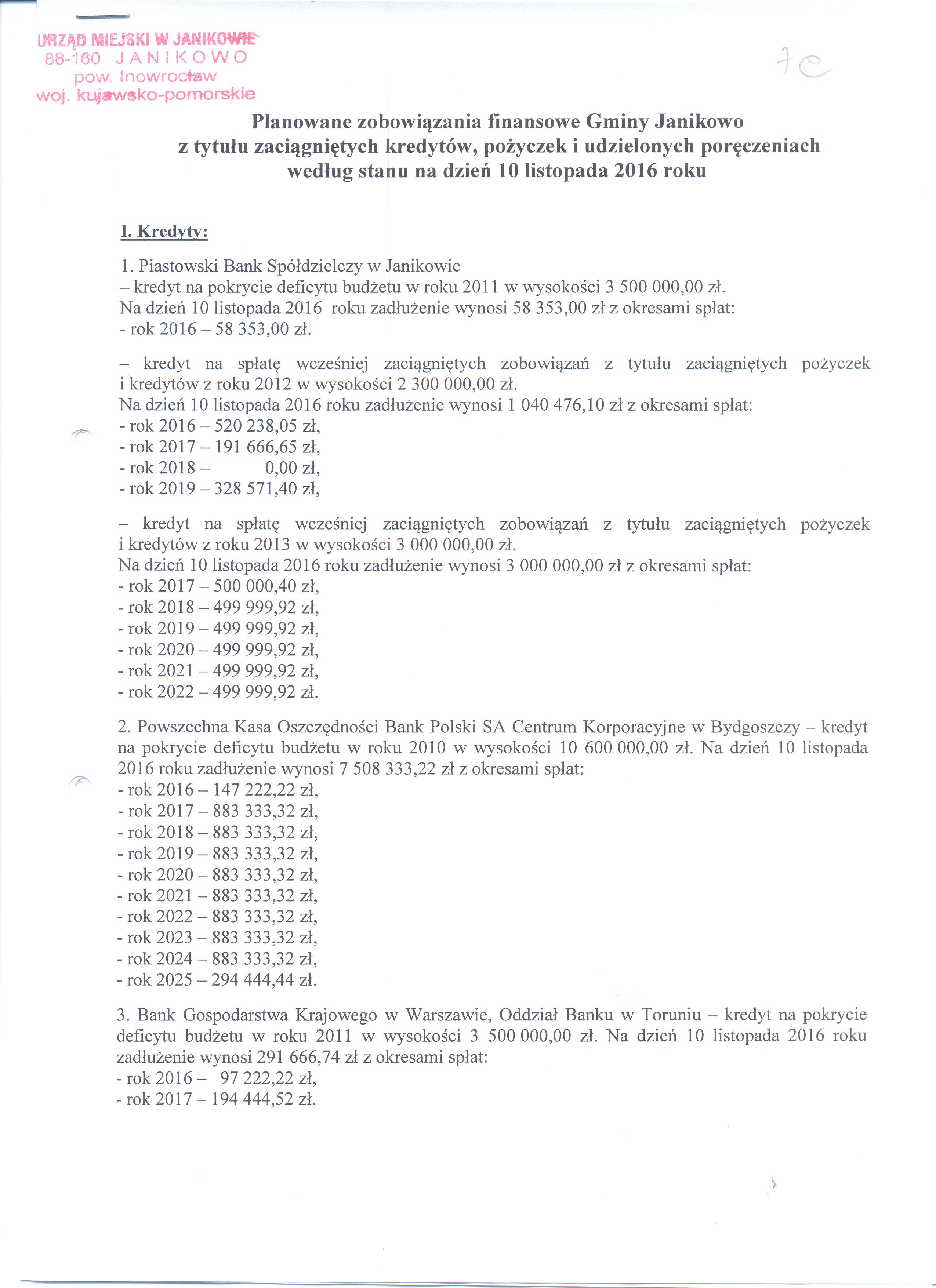 URZĄD MIEJSKI W JANIKOWIE
88-160 JANIKOWO
pow. Inowrocław
woj. kujawsko-pomorskie

7e

Planowane zobowiązania finansowe Gminy Janikowo z tytułu zaciągniętych kredytów, pożyczek i udzielonych poręczeniach według stanu na dzień 10 listopada 2016 roku

I. Kredyty:

1. Piastowski Bank Spółdzielczy w Janikowie
– kredyt na pokrycie deficytu budżetu w roku 2011 w wysokości 3 500 000,00 zł.
Na dzień 10 listopada 2016 roku zadłużenie wynosi 58 353,00 zł z okresami spłat:
- rok 2016 – 58 353,00 zł.

– kredyt na spłatę wcześniej zaciągniętych zobowiązań z tytułu zaciągniętych pożyczek i kredytów z roku 2012 w wysokości 2 300 000,00 zł.
Na dzień 10 listopada 2016 roku zadłużenie wynosi 1 040 476,10 zł z okresami spłat:
- rok 2016 – 520 238,05 zł,
- rok 2017 – 191 666,65 zł,
- rok 2018 – 0,00 zł,
- rok 2019 – 328 571,40 zł,

– kredyt na spłatę wcześniej zaciągniętych zobowiązań z tytułu zaciągniętych pożyczek i kredytów z roku 2013 w wysokości 3 000 000,00 zł.
Na dzień 10 listopada 2016 roku zadłużenie wynosi 3 000 000,00 zł z okresami spłat:
- rok 2017 – 500 000,40 zł,
- rok 2018 – 499 999,92 zł,
- rok 2019 – 499 999,92 zł,
- rok 2020 – 499 999,92 zł,
- rok 2021 – 499 999,92 zł,
- rok 2022 – 499 999,92 zł.

2. Powszechna Kasa Oszczędności Bank Polski SA Centrum Korporacyjne w Bydgoszczy – kredyt na pokrycie deficytu budżetu w roku 2010 w wysokości 10 600 000,00 zł. Na dzień 10 listopada 2016 roku zadłużenie wynosi 7 508 333,22 zł z okresami spłat:
- rok 2016 – 147 222,22 zł,
- rok 2017 – 883 333,32 zł,
- rok 2018 – 883 333,32 zł,
- rok 2019 – 883 333,32 zł,
- rok 2020 – 883 333,32 zł,
- rok 2021 – 883 333,32 zł,
- rok 2022 – 883 333,32 zł,
- rok 2023 – 883 333,32 zł,
- rok 2024 – 883 333,32 zł,
- rok 2025 – 294 444,44 zł.

3. Bank Gospodarstwa Krajowego w Warszawie, Oddział Banku w Toruniu – kredyt na pokrycie deficytu budżetu w roku 2011 w wysokości 3 500 000,00 zł. Na dzień 10 listopada 2016 roku zadłużenie wynosi 291 666,74 zł z okresami spłat:
- rok 2016 – 97 222,22 zł,
- rok 2017 – 194 444,52 zł.